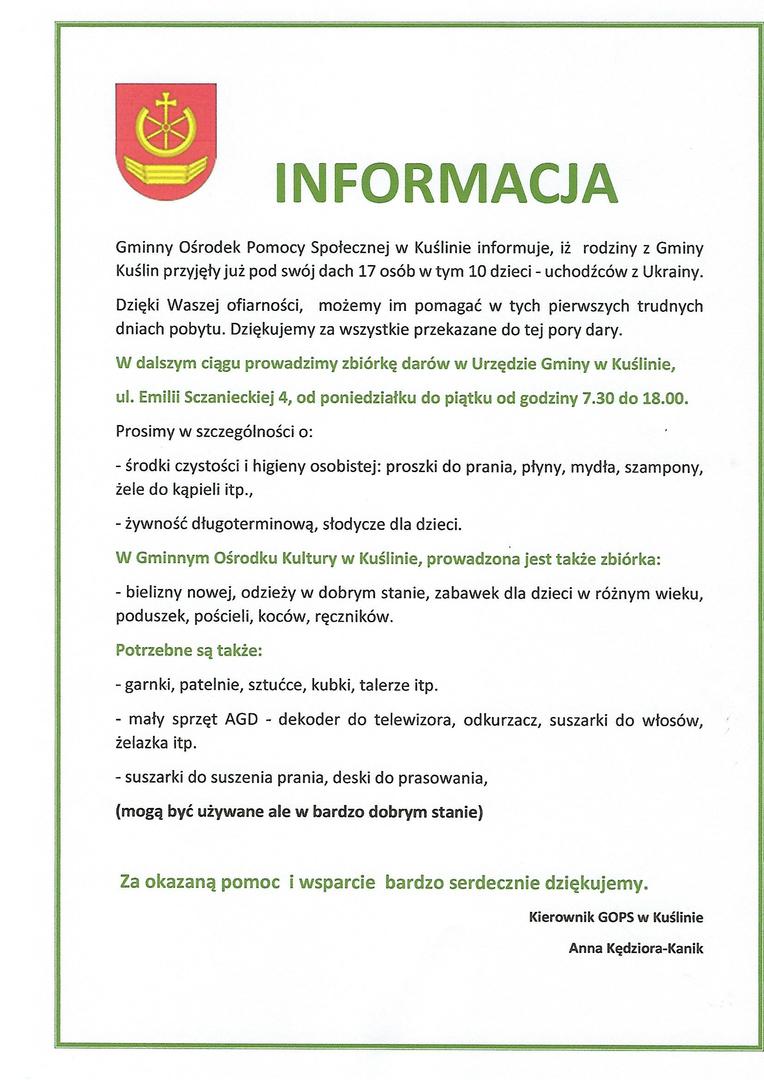 INFORMACJA

Gminny Ośrodek Pomocy Społecznej w Kuślinie informuje, iż rodziny z Gminy Kuślin przyjęły już pod swój dach 17 osób w tym 10 dzieci - uchodźców z Ukrainy.

Dzięki Waszej ofiarności, możemy im pomagać w tych pierwszych trudnych dniach pobytu. Dziękujemy za wszystkie przekazane do tej pory dary.

W dalszym ciągu prowadzimy zbiórkę darów w Urzędzie Gminy w Kuślinie,

ul. Emilii Sczanieckiej 4, od poniedziałku do piątku od godziny 7.30 do 18.00.

Prosimy w szczególności o:

- środki czystości i higieny osobistej: proszki do prania, płyny, mydła, szampony, żele do kąpieli itp.,

- żywność długoterminową, słodycze dla dzieci.

W Gminnym Ośrodku Kultury w Kuślinie, prowadzona jest także zbiórka:

- bielizny nowej, odzieży w dobrym stanie, zabawek dla dzieci w różnym wieku, poduszek, pościeli, koców, ręczników.

Potrzebne są także:

- garnki, patelnie, sztućce, kubki, talerze itp.

- mały sprzęt AGD - dekoder do telewizora, odkurzacz, suszarki do włosów, żelazka itp.

- suszarki do suszenia prania, deski do prasowania,

(mogą być używane ale w bardzo dobrym stanie)

Za okazaną pomoc i wsparcie bardzo serdecznie dziękujemy.

Kierownik GOPS w Kuślinie

Anna Kędziora-Kanik